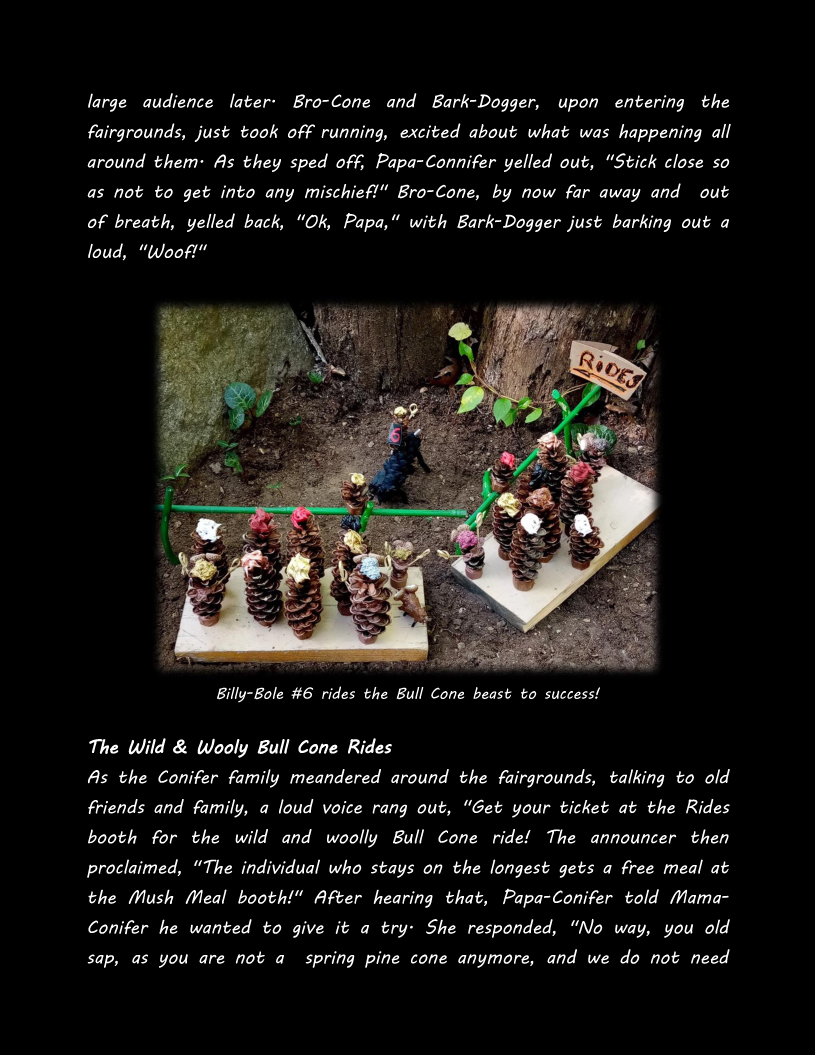 large audience later· Bro-Cone and Bark-Dogger, upon entering the fairgrounds, just took off running, excited about what was happening all around them· As they sped off, Papa-Connifer yelled out, "Stick close so as not to get into any mischief!" Bro-Cone, by now far away and out of breath, yelled back, "Ok, Papa," with Bark-Dogger just barking out a loud, "Woof!"

RIDES

6

Billy-Bole #6 rides the Bull Cone beast to success!

The Wild & Wooly Bull Cone Rides
As the Conifer family meandered around the fairgrounds, talking to old friends and family, a loud voice rang out, "Get your ticket at the Rides booth for the wild and woolly Bull Cone ride! The announcer then proclaimed, "The individual who stays on the longest gets a free meal at the Mush Meal booth!" After hearing that, Papa-Conifer told Mama-Conifer he wanted to give it a try· She responded, "No way, you old sap, as you are not a spring pine cone anymore, and we do not need